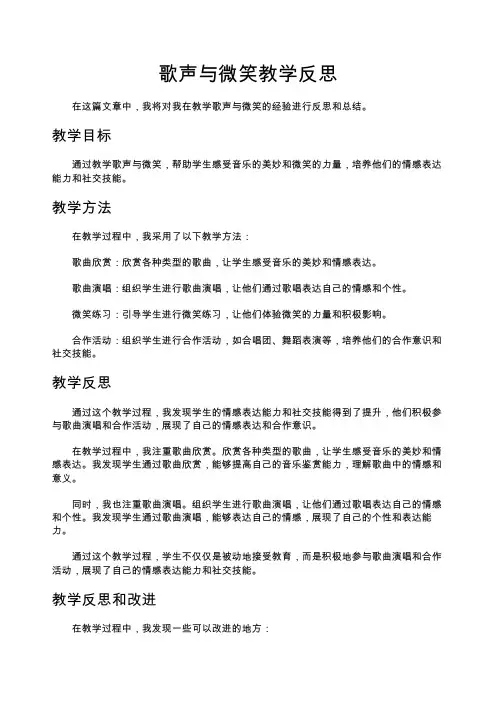 歌声与微笑教学反思

在这篇文章中，我将对我在教学歌声与微笑的经验进行反思和总结。

教学目标

通过教学歌声与微笑，帮助学生感受音乐的美妙和微笑的力量，培养他们的情感表达能力和社交技能。

教学方法

在教学过程中，我采用了以下教学方法：

歌曲欣赏：欣赏各种类型的歌曲，让学生感受音乐的美妙和情感表达。

歌曲演唱：组织学生进行歌曲演唱，让他们通过歌唱表达自己的情感和个性。

微笑练习：引导学生进行微笑练习，让他们体验微笑的力量和积极影响。

合作活动：组织学生进行合作活动，如合唱团、舞蹈表演等，培养他们的合作意识和社交技能。

教学反思

通过这个教学过程，我发现学生的情感表达能力和社交技能得到了提升，他们积极参与歌曲演唱和合作活动，展现了自己的情感表达和合作意识。

在教学过程中，我注重歌曲欣赏。欣赏各种类型的歌曲，让学生感受音乐的美妙和情感表达。我发现学生通过歌曲欣赏，能够提高自己的音乐鉴赏能力，理解歌曲中的情感和意义。

同时，我也注重歌曲演唱。组织学生进行歌曲演唱，让他们通过歌唱表达自己的情感和个性。我发现学生通过歌曲演唱，能够表达自己的情感，展现了自己的个性和表达能力。

通过这个教学过程，学生不仅仅是被动地接受教育，而是积极地参与歌曲演唱和合作活动，展现了自己的情感表达能力和社交技能。

教学反思和改进

在教学过程中，我发现一些可以改进的地方：